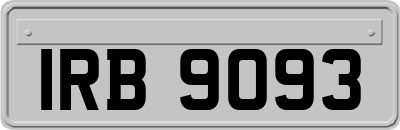 IRB 9093